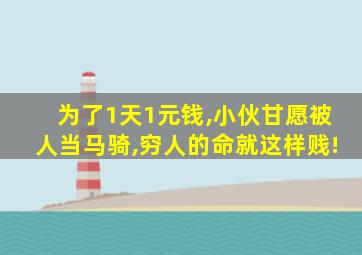 为了1天1元钱,小伙甘愿被人当马骑,穷人的命就这样贱!